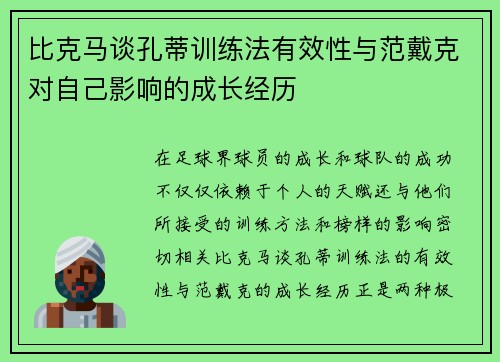 比克马谈孔蒂训练法有效性与范戴克对自己影响的成长经历

在足球界球员的成长和球队的成功不仅仅依赖于个人的天赋还与他们所接受的训练方法和榜样的影响密切相关比克马谈孔蒂训练法的有效性与范戴克的成长经历正是两种极